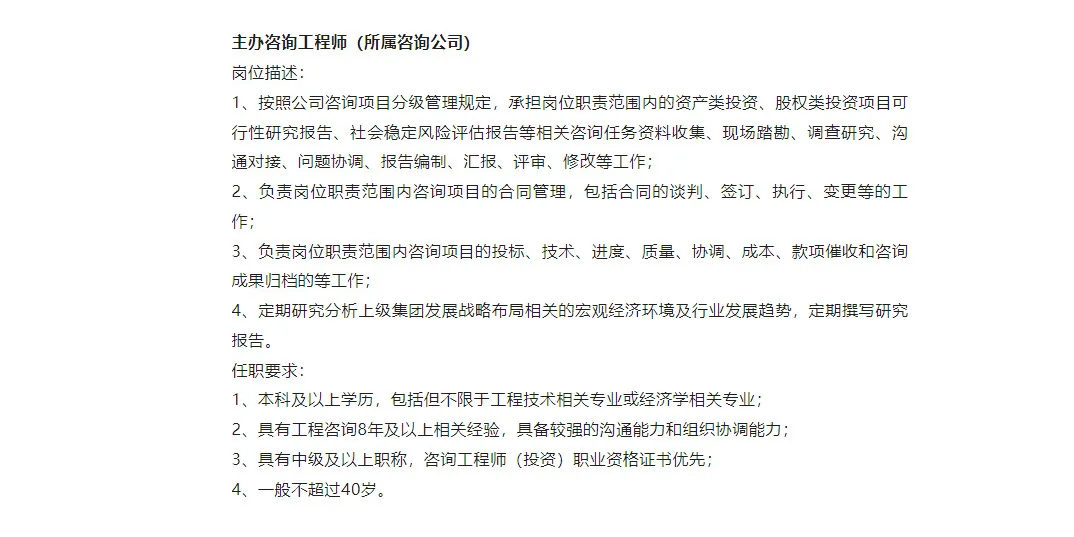 主办咨询工程师（所属咨询公司）
岗位描述：
1、按照公司咨询项目分级管理规定，承担岗位职责范围内的资产类投资、股权类投资项目可行性研究报告、社会稳定风险评估报告等相关咨询任务资料收集、现场踏勘、调查研究、沟通对接、问题协调、报告编制、汇报、评审、修改等工作；
2、负责岗位职责范围内咨询项目的合同管理，包括合同的谈判、签订、执行、变更等的工作；
3、负责岗位职责范围内咨询项目的投标、技术、进度、质量、协调、成本、款项催收和咨询成果归档的等工作；
4、定期研究分析上级集团发展战略布局相关的宏观经济环境及行业发展趋势，定期撰写研究报告。
任职要求：
1、本科及以上学历，包括但不限于工程技术相关专业或经济学相关专业；
2、具有工程咨询8年及以上相关经验，具备较强的沟通能力和组织协调能力；
3、具有中级及以上职称，咨询工程师（投资）职业资格证书优先；
4、一般不超过40岁。